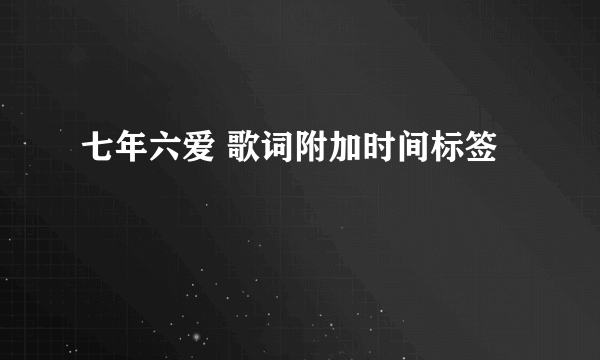 七年六爱 歌词附加时间标签